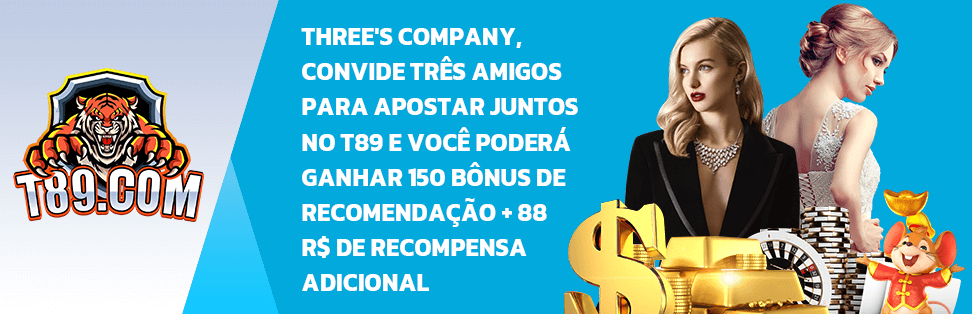 T89.COM

THREE'S COMPANY, CONVIDE TRÊS AMIGOS PARA APOSTAR JUNTOS NO T89 E VOCÊ PODERÁ GANHAR 150 BÔNUS DE RECOMENDAÇÃO + 88 R$ DE RECOMPENSA ADICIONAL